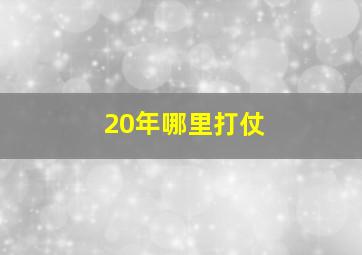 20年哪里打仗